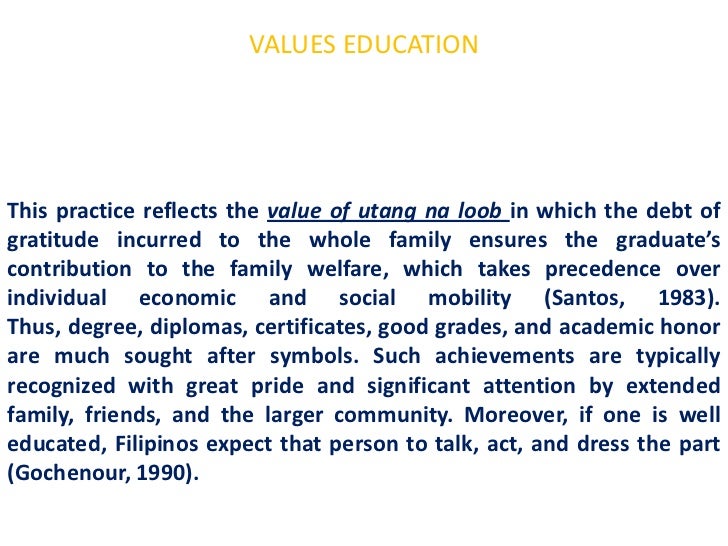 VALUES EDUCATION

This practice reflects the value of utang na loob in which the debt of gratitude incurred to the whole family ensures the graduate's contribution to the family welfare, which takes precedence over individual economic and social mobility (Santos, 1983). Thus, degree, diplomas, certificates, good grades, and academic honor are much sought after symbols. Such achievements are typically recognized with great pride and significant attention by extended family, friends, and the larger community. Moreover, if one is well educated, Filipinos expect that person to talk, act, and dress the part (Gochenour, 1990).